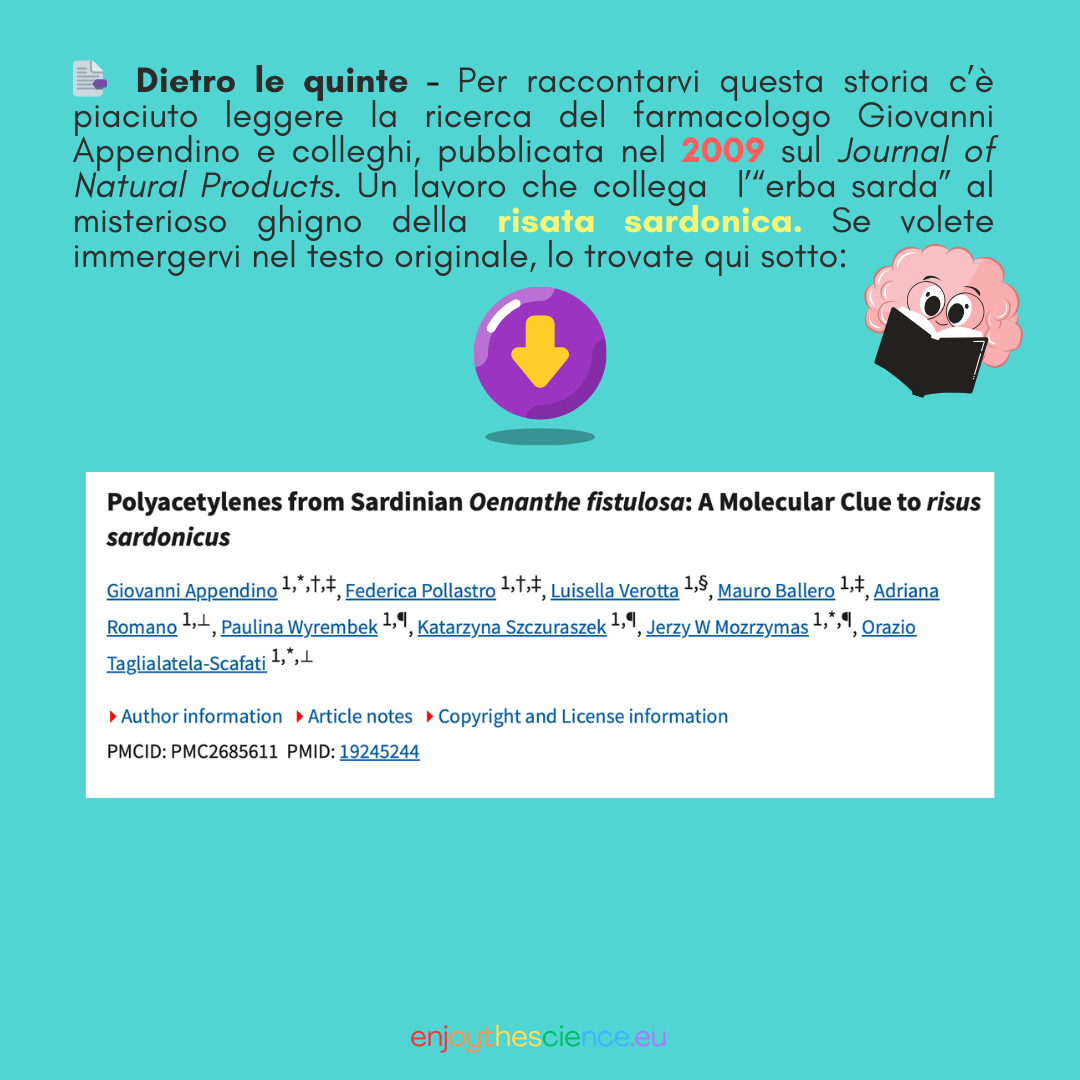 Dietro le quinte - Per raccontarvi questa storia c'è piaciuto leggere la ricerca del farmacologo Giovanni Appendino e colleghi, pubblicata nel 2009 sul Journal of Natural Products. Un lavoro che collega l'"erba sarda" al misterioso ghigno della risata sardonica. Se volete immergervi nel testo originale, lo trovate qui sotto:

Polyacetylenes from Sardinian Oenanthe fistulosa: A Molecular Clue to risus sardonicus

Giovanni Appendino $^{1,*,†,‡}$, Federica Pollastro $^{1,†,‡}$, Luisella Verotta $^{1,§}$, Mauro Ballero $^{1,‡}$, Adriana Romano $^{1,⊥}$, Paulina Wyrembek $^{1,¶}$, Katarzyna Szczuraszek $^{1,¶}$, Jerzy W Mozrzymas $^{1,*,¶}$, Orazio Taglialatela-Scafati $^{1,*,⊥}$

Author information Article notes Copyright and License information

PMCID: PMC2685611 PMID: 19245244

enjoythescience.eu